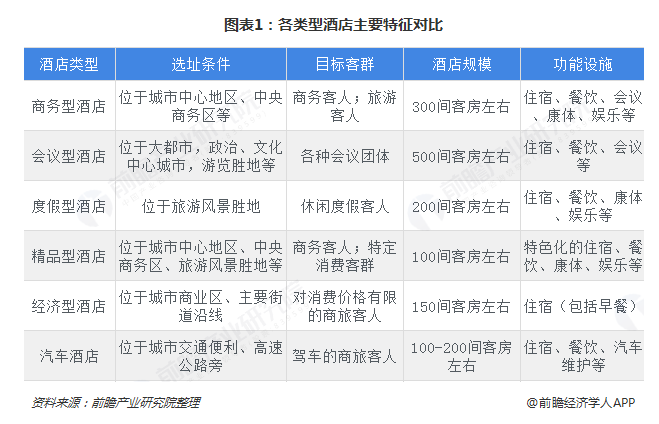 图表1：各类型酒店主要特征对比

| 酒店类型 | 选址条件 | 目标客群 | 酒店规模 | 功能设施 |
|---|---|---|---|---|
| 商务型酒店 | 位于城市中心地区、中央商务区等 | 商务客人；旅游客人 | 300间客房左右 | 住宿、餐饮、会议、康体、娱乐等 |
| 会议型酒店 | 位于大都市，政治、文化中心城市，游览胜地等 | 各种会议团体 | 500间客房左右 | 住宿、餐饮、会议等 |
| 度假型酒店 | 位于旅游风景胜地 | 休闲度假客人 | 200间客房左右 | 住宿、餐饮、康体、娱乐等 |
| 精品型酒店 | 位于城市中心地区、中央商务区、旅游风景胜地等 | 商务客人；特定消费客群 | 100间客房左右 | 特色化的住宿、餐饮、康体、娱乐等 |
| 经济型酒店 | 位于城市商业区、主要街道沿线 | 对消费价格有限的商旅客人 | 150间客房左右 | 住宿（包括早餐） |
| 汽车酒店 | 位于城市交通便利、高速公路旁 | 驾车的商旅客人 | 100-200间客房左右 | 住宿、餐饮、汽车维护等 |

资料来源：前瞻产业研究院整理

@前瞻经济学人APP